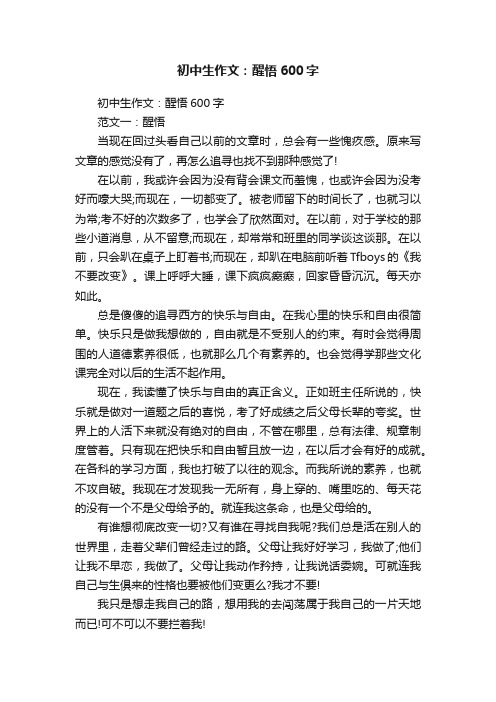 初中生作文：醒悟600字

初中生作文：醒悟600字

范文一：醒悟

当现在回过头看自己以前的文章时，总会有一些愧疚感。原来写文章的感觉没有了，再怎么追寻也找不到那种感觉了!

在以前，我或许会因为没有背会课文而羞愧，也或许会因为没考好而嚎大哭;而现在，一切都变了。被老师留下的时间长了，也就习以为常;考不好的次数多了，也学会了欣然面对。在以前，对于学校的那些小道消息，从不留意;而现在，却常常和班里的同学谈这谈那。在以前，只会趴在桌子上盯着书;而现在，却趴在电脑前听着Tfboys的《我不要改变》。课上呼呼大睡，课下疯疯癫癫，回家昏昏沉沉。每天亦如此。

总是傻傻的追寻西方的快乐与自由。在我心里的快乐和自由很简单。快乐只是做我想做的，自由就是不受别人的约束。有时会觉得周围的人道德素养很低，也就那么几个有素养的。也会觉得学那些文化课完全对以后的生活不起作用。

现在，我读懂了快乐与自由的真正含义。正如班主任所说的，快乐就是做对一道题之后的喜悦，考了好成绩之后父母长辈的夸奖。世界上的人活下来就没有绝对的自由，不管在哪里，总有法律、规章制度管着。只有现在把快乐和自由暂且放一边，在以后才会有好的成就。在各科的学习方面，我也打破了以往的观念。而我所说的素养，也就不攻自破。我现在才发现我一无所有，身上穿的、嘴里吃的、每天花的没有一个不是父母给予的。就连我这条命，也是父母给的。

有谁想彻底改变一切?又有谁在寻找自我呢?我们总是活在别人的世界里，走着父辈们曾经走过的路。父母让我好好学习，我做了;他们让我不早恋，我做了。父母让我动作矜持，让我说话委婉。可就连我自己与生俱来的性格也要被他们变更么?我才不要!

我只是想走我自己的路，想用我的去闯荡属于我自己的一片天地而已!可不可以不要拦着我!